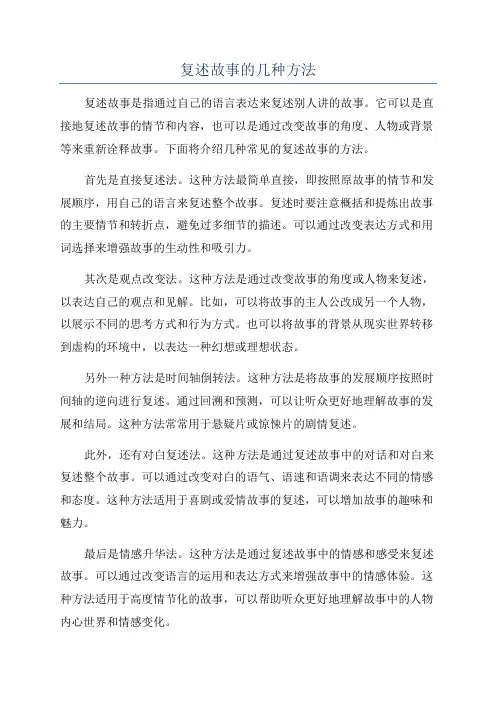 复述故事的几种方法

复述故事是指通过自己的语言表达来复述别人讲的故事。它可以是直接地复述故事的情节和内容，也可以是通过改变故事的角度、人物或背景等来重新诠释故事。下面将介绍几种常见的复述故事的方法。

首先是直接复述法。这种方法最简单直接，即按照原故事的情节和发展顺序，用自己的语言来复述整个故事。复述时要注意概括和提炼出故事的主要情节和转折点，避免过多细节的描述。可以通过改变表达方式和用词选择来增强故事的生动性和吸引力。

其次是观点改变法。这种方法是通过改变故事的角度或人物来复述，以表达自己的观点和见解。比如，可以将故事的主人公改成另一个人物，以展示不同的思考方式和行为方式。也可以将故事的背景从现实世界转移到虚构的环境中，以表达一种幻想或理想状态。

另外一种方法是时间轴倒转法。这种方法是将故事的发展顺序按照时间轴的逆向进行复述。通过回溯和预测，可以让听众更好地理解故事的发展和结局。这种方法常常用于悬疑片或惊悚片的剧情复述。

此外，还有对白复述法。这种方法是通过复述故事中的对话和对白来复述整个故事。可以通过改变对白的语气、语速和语调来表达不同的情感和态度。这种方法适用于喜剧或爱情故事的复述，可以增加故事的趣味和魅力。

最后是情感升华法。这种方法是通过复述故事中的情感和感受来复述故事。可以通过改变语言的运用和表达方式来增强故事中的情感体验。这种方法适用于高度情节化的故事，可以帮助听众更好地理解故事中的人物内心世界和情感变化。